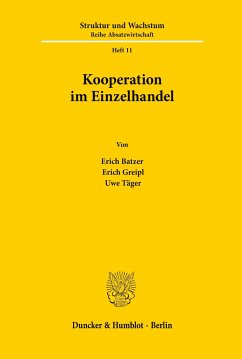 Struktur und Wachstum
Reihe Absatzwirtschaft

Heft 11

Kooperation
im Einzelhandel

Von

Erich Batzer
Erich Greipl
Uwe Täger

Duncker & Humblot · Berlin